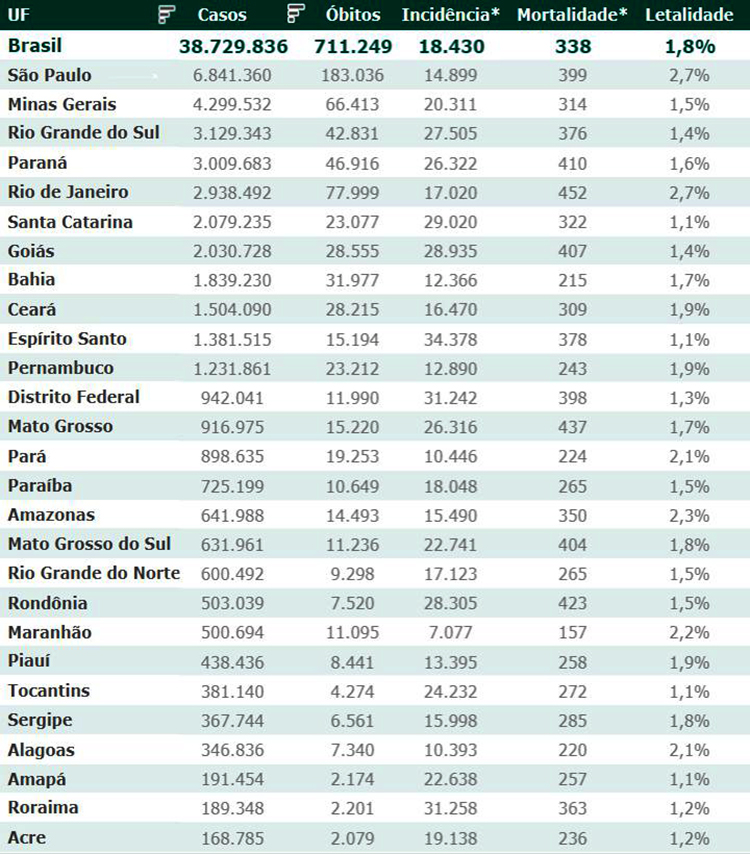 | UF | Casos | Óbitos | Incidência* | Mortalidade* | Letalidade |
|---|---|---|---|---|---|
| Brasil | 38.729.836 | 711.249 | 18.430 | 338 | 1,8% |
| São Paulo | 6.841.360 | 183.036 | 14.899 | 399 | 2,7% |
| Minas Gerais | 4.299.532 | 66.413 | 20.311 | 314 | 1,5% |
| Rio Grande do Sul | 3.129.343 | 42.831 | 27.505 | 376 | 1,4% |
| Paraná | 3.009.683 | 46.916 | 26.322 | 410 | 1,6% |
| Rio de Janeiro | 2.938.492 | 77.999 | 17.020 | 452 | 2,7% |
| Santa Catarina | 2.079.235 | 23.077 | 29.020 | 322 | 1,1% |
| Goiás | 2.030.728 | 28.555 | 28.935 | 407 | 1,4% |
| Bahia | 1.839.230 | 31.977 | 12.366 | 215 | 1,7% |
| Ceará | 1.504.090 | 28.215 | 16.470 | 309 | 1,9% |
| Espírito Santo | 1.381.515 | 15.194 | 34.378 | 378 | 1,1% |
| Pernambuco | 1.231.861 | 23.212 | 12.890 | 243 | 1,9% |
| Distrito Federal | 942.041 | 11.990 | 31.242 | 398 | 1,3% |
| Mato Grosso | 916.975 | 15.220 | 26.316 | 437 | 1,7% |
| Pará | 898.635 | 19.253 | 10.446 | 224 | 2,1% |
| Paraíba | 725.199 | 10.649 | 18.048 | 265 | 1,5% |
| Amazonas | 641.988 | 14.493 | 15.490 | 350 | 2,3% |
| Mato Grosso do Sul | 631.961 | 11.236 | 22.741 | 404 | 1,8% |
| Rio Grande do Norte | 600.492 | 9.298 | 17.123 | 265 | 1,5% |
| Rondônia | 503.039 | 7.520 | 28.305 | 423 | 1,5% |
| Maranhão | 500.694 | 11.095 | 7.077 | 157 | 2,2% |
| Piauí | 438.436 | 8.441 | 13.395 | 258 | 1,9% |
| Tocantins | 381.140 | 4.274 | 24.232 | 272 | 1,1% |
| Sergipe | 367.744 | 6.561 | 15.998 | 285 | 1,8% |
| Alagoas | 346.836 | 7.340 | 10.393 | 220 | 2,1% |
| Amapá | 191.454 | 2.174 | 22.638 | 257 | 1,1% |
| Roraima | 189.348 | 2.201 | 31.258 | 363 | 1,2% |
| Acre | 168.785 | 2.079 | 19.138 | 236 | 1,2% |